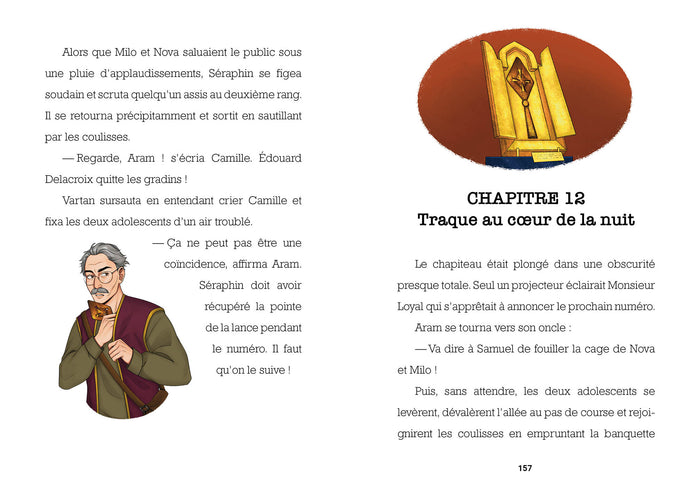 Alors que Milo et Nova saluaient le public sous une pluie d'applaudissements, Séraphin se figea soudain et scruta quelqu'un assis au deuxième rang. Il se retourna précipitamment et sortit en sautillant par les coulisses.

— Regarde, Aram ! s'écria Camille. Édouard Delacroix quitte les gradins !

Vartan sursauta en entendant crier Camille et fixa les deux adolescents d'un air troublé.

— Ça ne peut pas être une coïncidence, affirma Aram. Séraphin doit avoir récupéré la pointe de la lance pendant le numéro. Il faut qu'on le suive !

CHAPITRE 12
Traque au cœur de la nuit

Le chapiteau était plongé dans une obscurité presque totale. Seul un projecteur éclairait Monsieur Loyal qui s'apprêtait à annoncer le prochain numéro.

Aram se tourna vers son oncle :

— Va dire à Samuel de fouiller la cage de Nova et Milo !

Puis, sans attendre, les deux adolescents se levèrent, dévalèrent l'allée au pas de course et rejoignirent les coulisses en empruntant la banquette

157